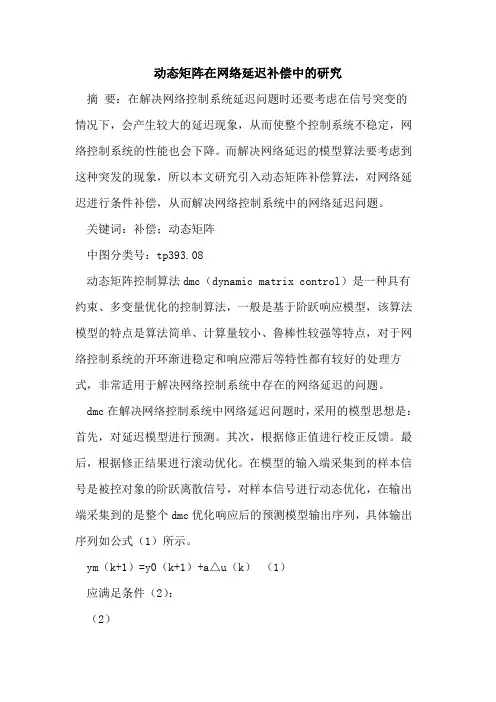 动态矩阵在网络延迟补偿中的研究

摘 要：在解决网络控制系统延迟问题时还要考虑在信号突变的情况下，会产生较大的延迟现象，从而使整个控制系统不稳定，网络控制系统的性能也会下降。而解决网络延迟的模型算法要考虑到这种突发的现象，所以本文研究引入动态矩阵补偿算法，对网络延迟进行条件补偿，从而解决网络控制系统中的网络延迟问题。

关键词：补偿；动态矩阵

中图分类号：tp393.08

动态矩阵控制算法 dmc（dynamic matrix control）是一种具有约束、多变量优化的控制算法，一般是基于阶跃响应模型，该算法模型的特点是算法简单、计算量较小、鲁棒性较强等特点，对于网络控制系统的开环渐进稳定和响应滞后等特性都有较好的处理方式，非常适用于解决网络控制系统中存在的网络延迟的问题。

dmc 在解决网络控制系统中网络延迟问题时，采用的模型思想是：首先，对延迟模型进行预测。其次，根据修正值进行校正反馈。最后，根据修正结果进行滚动优化。在模型的输入端采集到的样本信号是被控对象的阶跃离散信号，对样本信号进行动态优化，在输出端采集到的是整个 dmc 优化响应后的预测模型输出序列，具体输出序列如公式（1）所示。

ym（k+1）=y0（k+1）+a△u（k） （1）

应满足条件（2）：

（2）